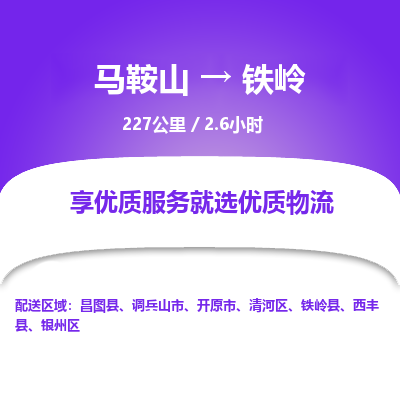 马鞍山 → 铁岭

227公里 / 2.6小时

享优质服务就选优质物流

配送区域：昌图县、调兵山市、开原市、清河区、铁岭县、西丰县、银州区